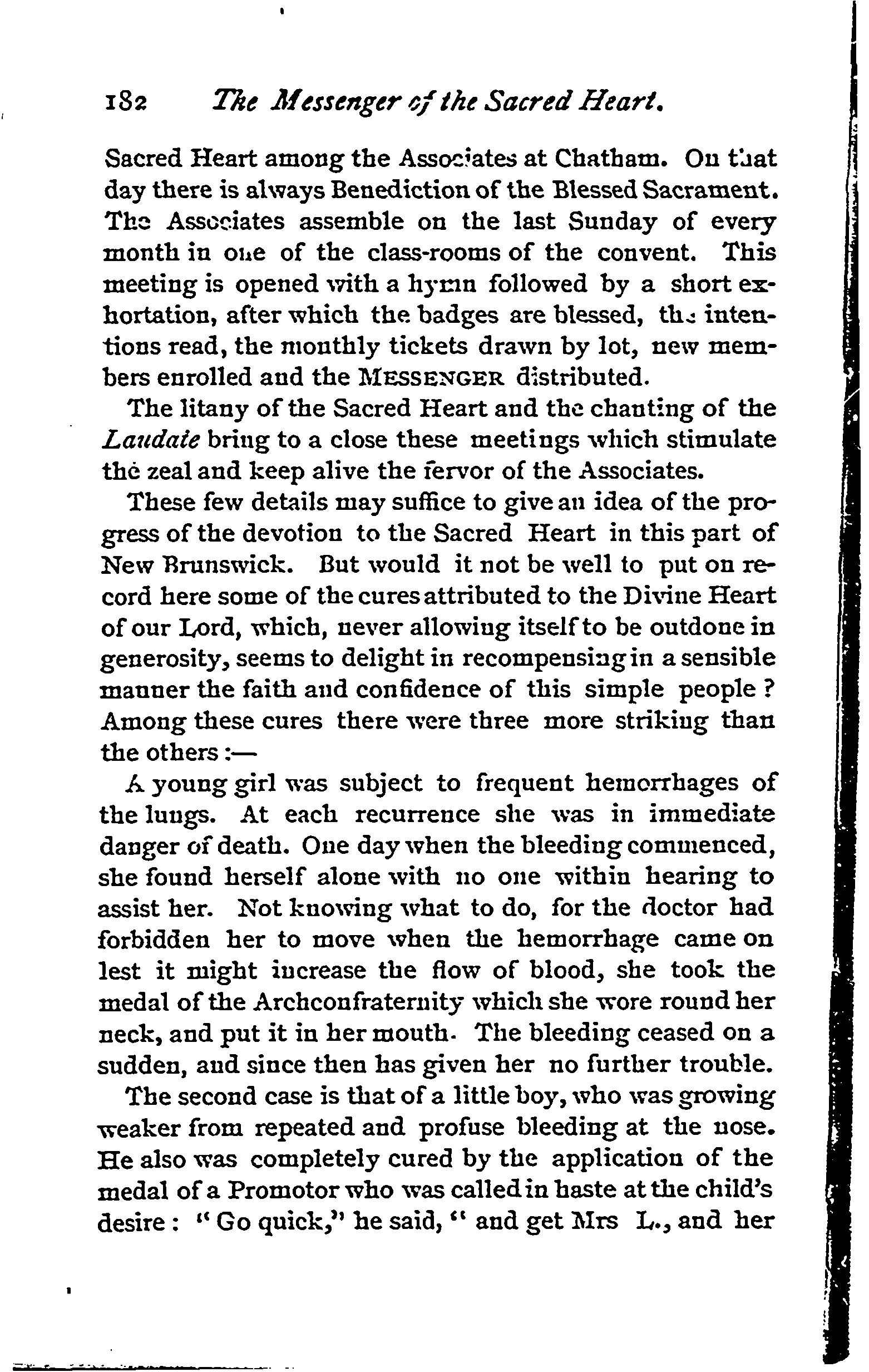 182 The Messenger of the Sacred Heart.

Sacred Heart among the Associates at Chatham. On that day there is always Benediction of the Blessed Sacrament. The Associates assemble on the last Sunday of every month in one of the class-rooms of the convent. This meeting is opened with a hymn followed by a short exhortation, after which the badges are blessed, the intentions read, the monthly tickets drawn by lot, new members enrolled and the MESSENGER distributed.

The litany of the Sacred Heart and the chanting of the Laudate bring to a close these meetings which stimulate the zeal and keep alive the fervor of the Associates.

These few details may suffice to give an idea of the progress of the devotion to the Sacred Heart in this part of New Brunswick. But would it not be well to put on record here some of the cures attributed to the Divine Heart of our Lord, which, never allowing itself to be outdone in generosity, seems to delight in recompensing in a sensible manner the faith and confidence of this simple people? Among these cures there were three more striking than the others:—

A young girl was subject to frequent hemorrhages of the lungs. At each recurrence she was in immediate danger of death. One day when the bleeding commenced, she found herself alone with no one within hearing to assist her. Not knowing what to do, for the doctor had forbidden her to move when the hemorrhage came on lest it might increase the flow of blood, she took the medal of the Archconfraternity which she wore round her neck, and put it in her mouth. The bleeding ceased on a sudden, and since then has given her no further trouble.

The second case is that of a little boy, who was growing weaker from repeated and profuse bleeding at the nose. He also was completely cured by the application of the medal of a Promotor who was called in haste at the child's desire: "Go quick," he said, "and get Mrs L., and her